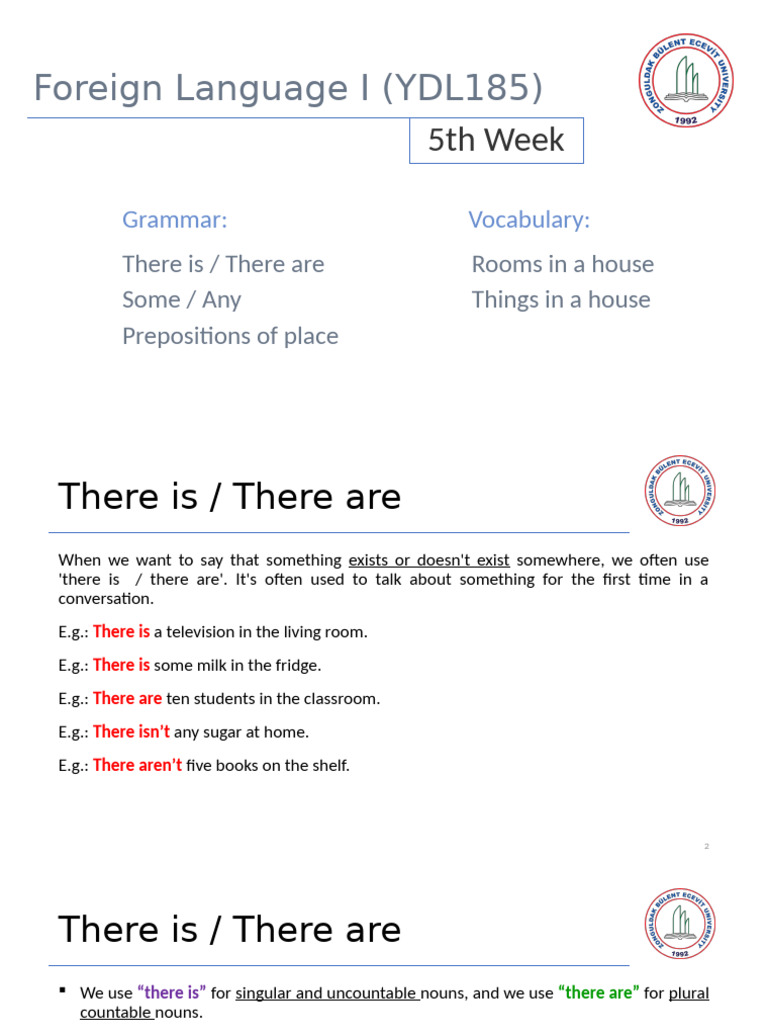 Foreign Language I (YDL185)

ZONGULDAK BÜLENT ECEVİT UNIVERSITY 1992

5th Week

Grammar:

There is / There are
Some / Any
Prepositions of place

Vocabulary:

Rooms in a house
Things in a house

There is / There are

ZONGULDAK BÜLENT ECEVİT UNIVERSITY 1992

When we want to say that something exists or doesn't exist somewhere, we often use 'there is / there are'. It's often used to talk about something for the first time in a conversation.

E.g.: There is a television in the living room.

E.g.: There is some milk in the fridge.

E.g.: There are ten students in the classroom.

E.g.: There isn't any sugar at home.

E.g.: There aren't five books on the shelf.

2

There is / There are

ZONGULDAK BÜLENT ECEVİT UNIVERSITY 1992

▪ We use "there is" for singular and uncountable nouns, and we use "there are" for plural countable nouns.